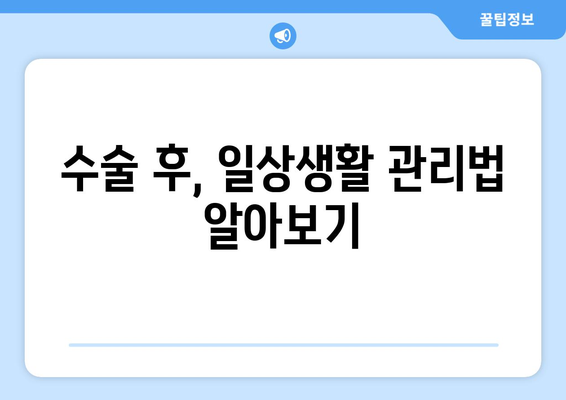 꿀팁정보

수술 후, 일상생활 관리법 알아보기